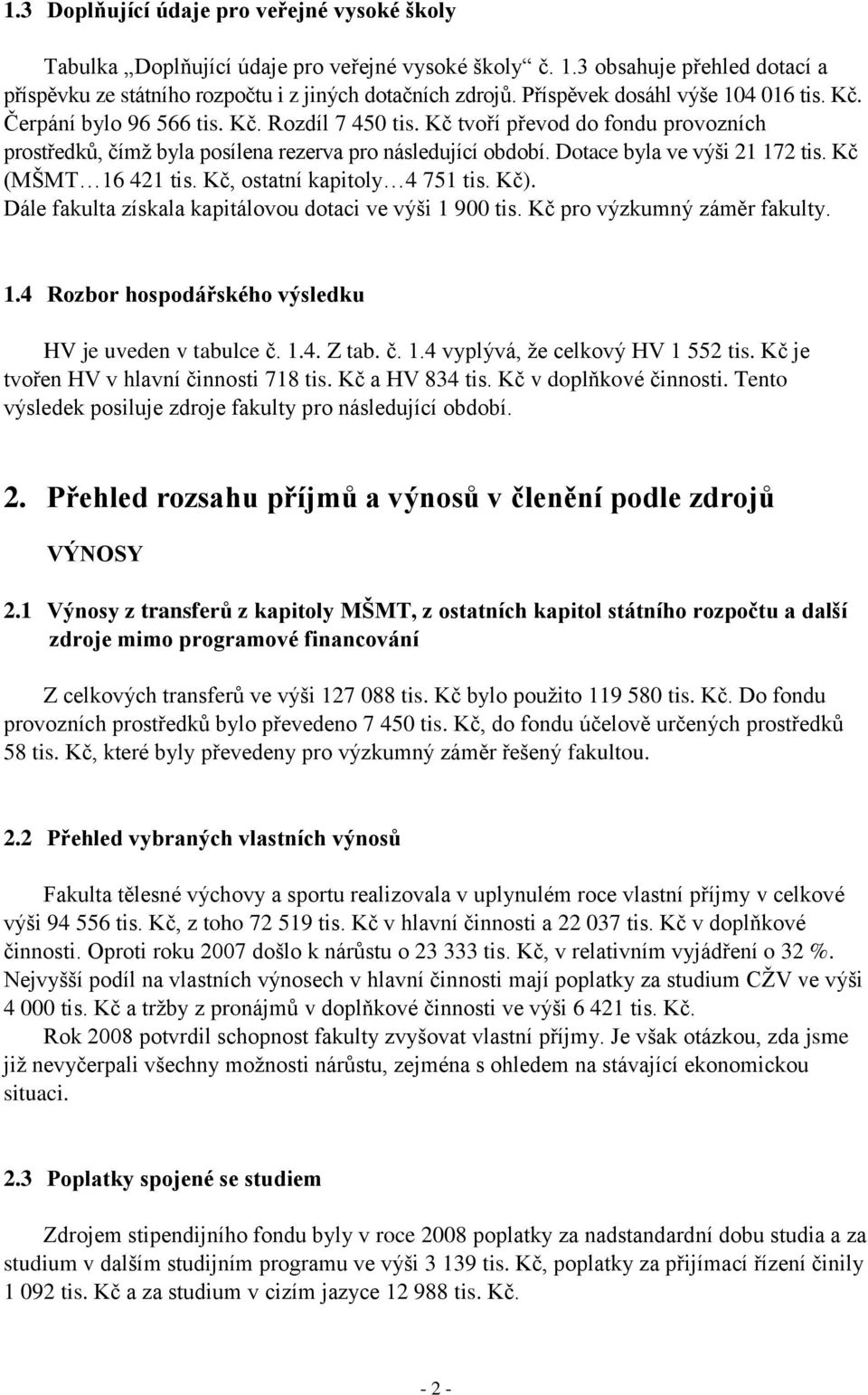 1.3 Doplňující údaje pro veřejné vysoké školy

Tabulka „Doplňující údaje pro veřejné vysoké školy“ č. 1.3 obsahuje přehled dotací a příspěvku ze státního rozpočtu i z jiných dotačních zdrojů. Příspěvek dosáhl výše 104 016 tis. Kč. Čerpání bylo 96 566 tis. Kč. Rozdíl 7 450 tis. Kč tvoří převod do fondu provozních prostředků, čímž byla posílena rezerva pro následující období. Dotace byla ve výši 21 172 tis. Kč (MŠMT…16 421 tis. Kč, ostatní kapitoly…4 751 tis. Kč). Dále fakulta získala kapitálovou dotaci ve výši 1 900 tis. Kč pro výzkumný záměr fakulty.

1.4 Rozbor hospodářského výsledku

HV je uveden v tabulce č. 1.4. Z tab. č. 1.4 vyplývá, že celkový HV 1 552 tis. Kč je tvořen HV v hlavní činnosti 718 tis. Kč a HV 834 tis. Kč v doplňkové činnosti. Tento výsledek posiluje zdroje fakulty pro následující období.

2. Přehled rozsahu příjmů a výnosů v členění podle zdrojů

VÝNOSY

2.1 Výnosy z transferů z kapitoly MŠMT, z ostatních kapitol státního rozpočtu a další zdroje mimo programové financování

Z celkových transferů ve výši 127 088 tis. Kč bylo použito 119 580 tis. Kč. Do fondu provozních prostředků bylo převedeno 7 450 tis. Kč, do fondu účelově určených prostředků 58 tis. Kč, které byly převedeny pro výzkumný záměr řešený fakultou.

2.2 Přehled vybraných vlastních výnosů

Fakulta tělesné výchovy a sportu realizovala v uplynulém roce vlastní příjmy v celkové výši 94 556 tis. Kč, z toho 72 519 tis. Kč v hlavní činnosti a 22 037 tis. Kč v doplňkové činnosti. Oproti roku 2007 došlo k nárůstu o 23 333 tis. Kč, v relativním vyjádření o 32 %. Nejvyšší podíl na vlastních výnosech v hlavní činnosti mají poplatky za studium CŽV ve výši 4 000 tis. Kč a tržby z pronájmů v doplňkové činnosti ve výši 6 421 tis. Kč.

Rok 2008 potvrdil schopnost fakulty zvyšovat vlastní příjmy. Je však otázkou, zda jsme již nevyčerpali všechny možnosti nárůstu, zejména s ohledem na stávající ekonomickou situaci.

2.3 Poplatky spojené se studiem

Zdrojem stipendijního fondu byly v roce 2008 poplatky za nadstandardní dobu studia a za studium v dalším studijním programu ve výši 3 139 tis. Kč, poplatky za přijímací řízení činily 1 092 tis. Kč a za studium v cizím jazyce 12 988 tis. Kč.

- 2 -